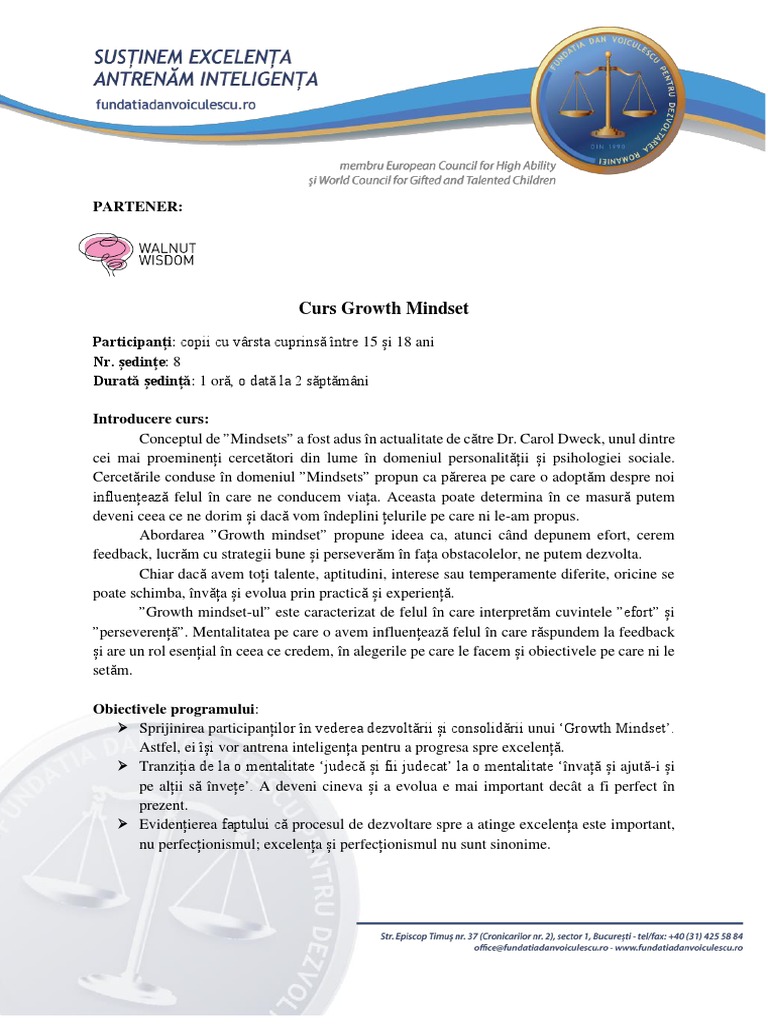 SUSȚINEM EXCELENȚA
ANTRENĂM INTELIGENȚA
fundatiadanvoiculescu.ro

FUNDAȚIA DAN VOICULESCU PENTRU DEZVOLTAREA ROMÂNIEI
DIN 1990

membru European Council for High Ability
și World Council for Gifted and Talented Children

PARTENER:

WALNUT WISDOM

Curs Growth Mindset

Participanți: copii cu vârsta cuprinsă între 15 și 18 ani
Nr. ședințe: 8
Durată ședință: 1 oră, o dată la 2 săptămâni

Introducere curs:

Conceptul de ”Mindsets” a fost adus în actualitate de către Dr. Carol Dweck, unul dintre cei mai proeminenți cercetători din lume în domeniul personalității și psihologiei sociale. Cercetările conduse în domeniul ”Mindsets” propun ca părerea pe care o adoptăm despre noi influențează felul în care ne conducem viața. Aceasta poate determina în ce masură putem deveni ceea ce ne dorim și dacă vom îndeplini țelurile pe care ni le-am propus.

Abordarea ”Growth mindset” propune ideea ca, atunci când depunem efort, cerem feedback, lucrăm cu strategii bune și perseverăm în fața obstacolelor, ne putem dezvolta.

Chiar dacă avem toți talente, aptitudini, interese sau temperamente diferite, oricine se poate schimba, învăța și evolua prin practică și experiență.

”Growth mindset-ul” este caracterizat de felul în care interpretăm cuvintele ”efort” și ”perseverență”. Mentalitatea pe care o avem influențează felul în care răspundem la feedback și are un rol esențial în ceea ce credem, în alegerile pe care le facem și obiectivele pe care ni le setăm.

Obiectivele programului:
➢ Sprijinirea participanților în vederea dezvoltării și consolidării unui ‘Growth Mindset’. Astfel, ei își vor antrena inteligența pentru a progresa spre excelență.
➢ Tranziția de la o mentalitate ‘judecă și fii judecat’ la o mentalitate ‘învață și ajută-i și pe alții să învețe’. A deveni cineva și a evolua e mai important decât a fi perfect în prezent.
➢ Evidențierea faptului că procesul de dezvoltare spre a atinge excelența este important, nu perfecționismul; excelența și perfecționismul nu sunt sinonime.

Str. Episcop Timuș nr. 37 (Cronicarilor nr. 2), sector 1, București - tel/fax: +40 (31) 425 58 84
office@fundatiadanvoiculescu.ro - www.fundatiadanvoiculescu.ro